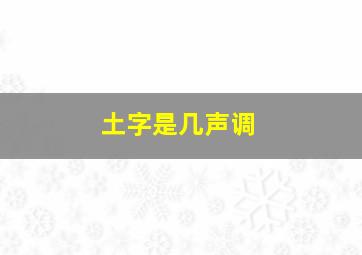 土字是几声调